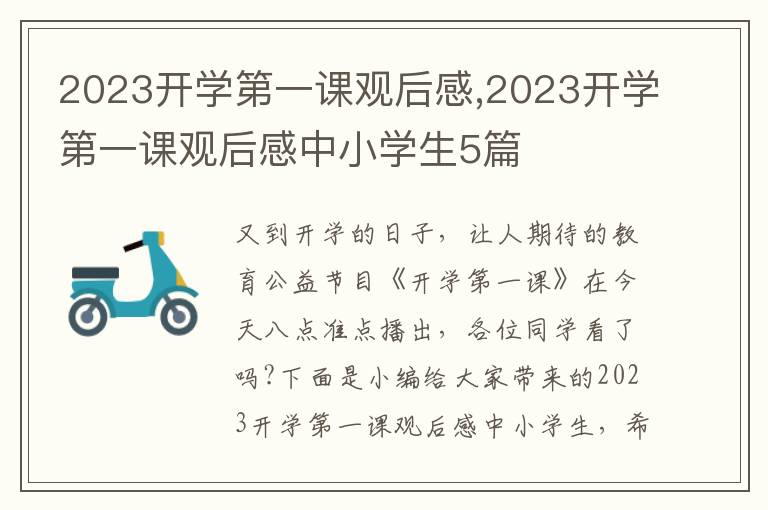 2023开学第一课观后感,2023开学第一课观后感中小学生5篇

又到开学的日子，让人期待的教育公益节目《开学第一课》在今天八点准点播出，各位同学看了吗?下面是小编给大家带来的2023开学第一课观后感中小学生，希